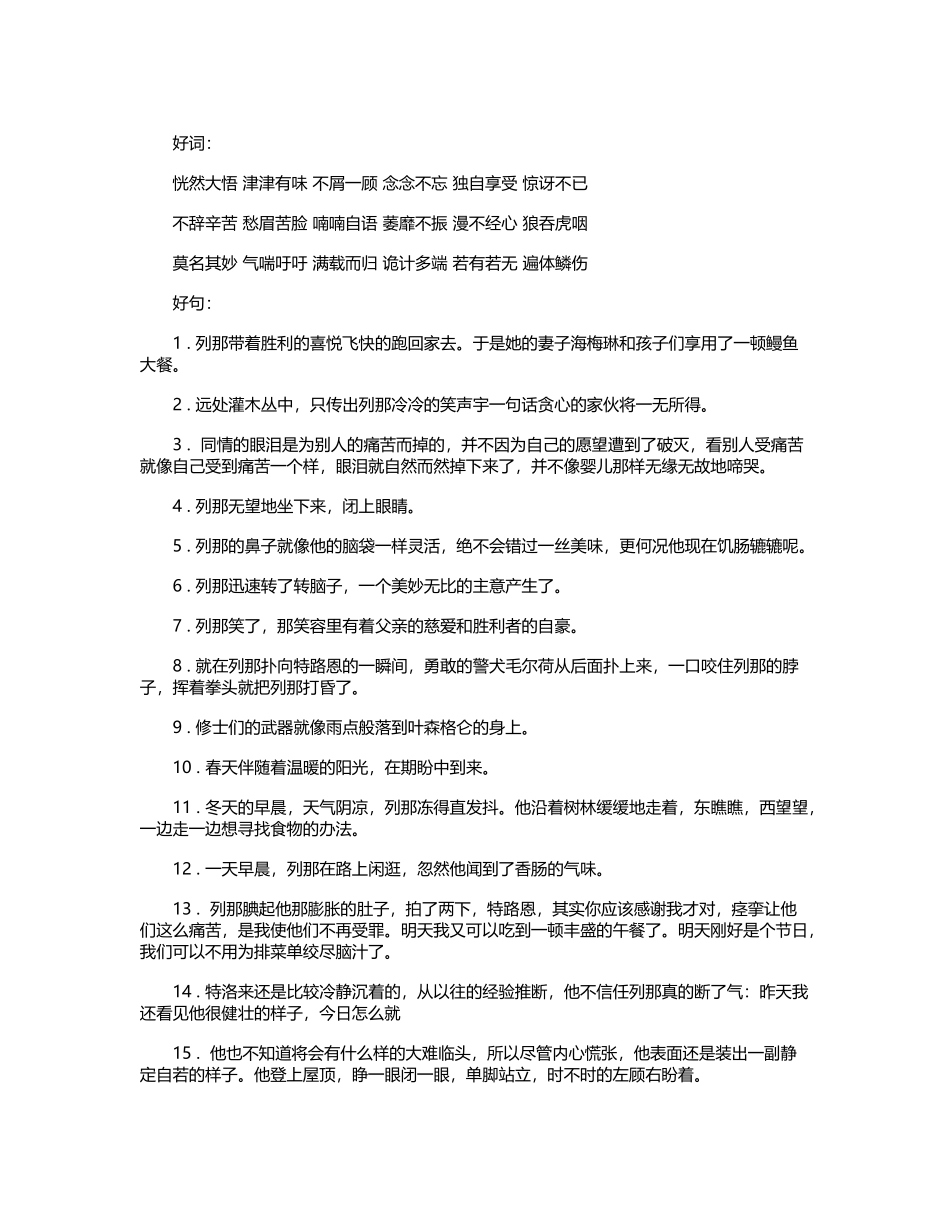 好词：

恍然大悟 津津有味 不屑一顾 念念不忘 独自享受 惊讶不已

不辞辛苦 愁眉苦脸 喃喃自语 萎靡不振 漫不经心 狼吞虎咽

莫名其妙 气喘吁吁 满载而归 诡计多端 若有若无 遍体鳞伤

好句：

1．列那带着胜利的喜悦飞快的跑回家去。于是她的妻子海梅琳和孩子们享用了一顿鳗鱼大餐。

2．远处灌木丛中，只传出列那冷冷的笑声宇一句话贪心的家伙将一无所得。

3． 同情的眼泪是为别人的痛苦而掉的，并不因为自己的愿望遭到了破灭，看别人受痛苦就像自己受到痛苦一个样，眼泪就自然而然掉下来了，并不像婴儿那样无缘无故地啼哭。

4．列那无望地坐下来，闭上眼睛。

5．列那的鼻子就像他的脑袋一样灵活，绝不会错过一丝美味，更何况他现在饥肠辘辘呢。

6．列那迅速转了转脑子，一个美妙无比的主意产生了。

7．列那笑了，那笑容里有着父亲的慈爱和胜利者的自豪。

8．就在列那扑向特路恩的一瞬间，勇敢的警犬毛尔荷从后面扑上来，一口咬住列那的脖子，挥着拳头就把列那打昏了。

9．修士们的武器就像雨点般落到叶森格仑的身上。

10．春天伴随着温暖的阳光，在期盼中到来。

11．冬天的早晨，天气阴凉，列那冻得直发抖。他沿着树林缓缓地走着，东瞧瞧，西望望，一边走一边想寻找食物的办法。

12．一天早晨，列那在路上闲逛，忽然他闻到了香肠的气味。

13． 列那腆起他那膨胀的肚子，拍了两下，特路恩，其实你应该感谢我才对，痉挛让他们这么痛苦，是我使他们不再受罪。明天我又可以吃到一顿丰盛的午餐了。明天刚好是个节日，我们可以不用为排菜单绞尽脑汁了。

14．特洛来还是比较冷静沉着的，从以往的经验推断，他不信任列那真的断了气：昨天我还看见他很健壮的样子，今日怎么就

15． 他也不知道将会有什么样的大难临头，所以尽管内心慌张，他表面还是装出一副静定自若的样子。他登上屋顶，睁一眼闭一眼，单脚站立，时不时的左顾右盼着。